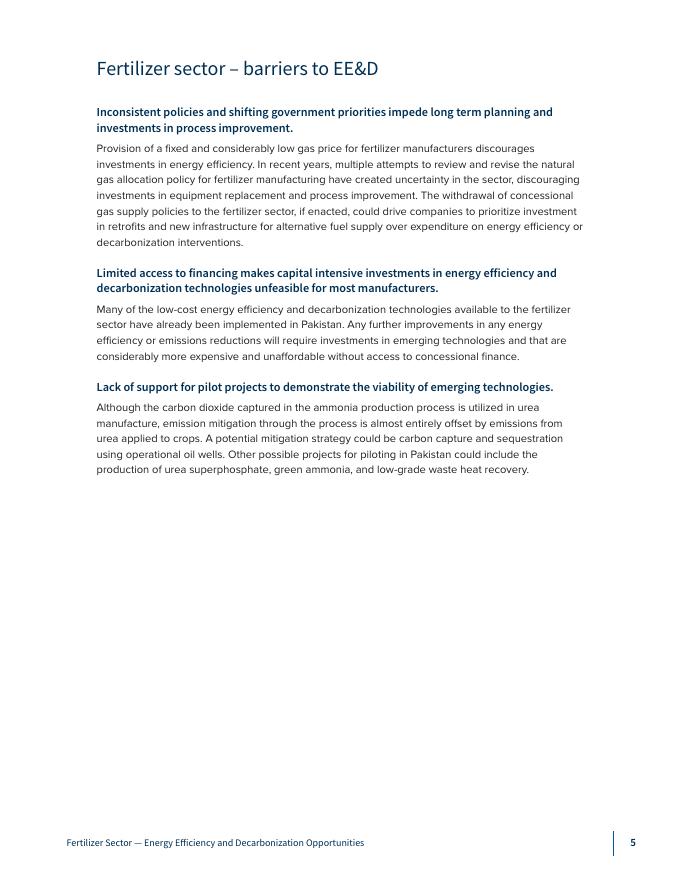 Fertilizer sector – barriers to EE&D

Inconsistent policies and shifting government priorities impede long term planning and investments in process improvement.

Provision of a fixed and considerably low gas price for fertilizer manufacturers discourages investments in energy efficiency. In recent years, multiple attempts to review and revise the natural gas allocation policy for fertilizer manufacturing have created uncertainty in the sector, discouraging investments in equipment replacement and process improvement. The withdrawal of concessional gas supply policies to the fertilizer sector, if enacted, could drive companies to prioritize investment in retrofits and new infrastructure for alternative fuel supply over expenditure on energy efficiency or decarbonization interventions.

Limited access to financing makes capital intensive investments in energy efficiency and decarbonization technologies unfeasible for most manufacturers.

Many of the low-cost energy efficiency and decarbonization technologies available to the fertilizer sector have already been implemented in Pakistan. Any further improvements in any energy efficiency or emissions reductions will require investments in emerging technologies and that are considerably more expensive and unaffordable without access to concessional finance.

Lack of support for pilot projects to demonstrate the viability of emerging technologies.

Although the carbon dioxide captured in the ammonia production process is utilized in urea manufacture, emission mitigation through the process is almost entirely offset by emissions from urea applied to crops. A potential mitigation strategy could be carbon capture and sequestration using operational oil wells. Other possible projects for piloting in Pakistan could include the production of urea superphosphate, green ammonia, and low-grade waste heat recovery.

Fertilizer Sector — Energy Efficiency and Decarbonization Opportunities

5